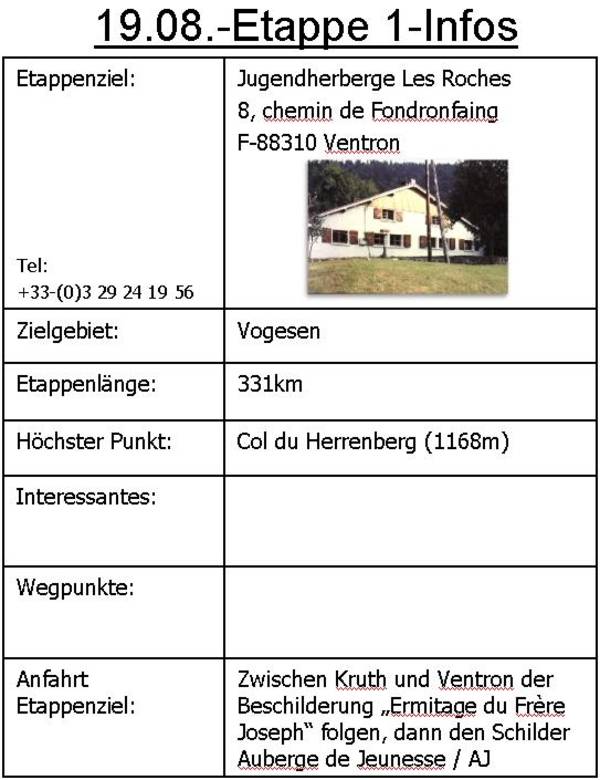 19.08.-Etappe 1-Infos

| | |
|---|---|
| Etappenziel: Tel: +33-(0)3 29 24 19 56 | Jugendherberge Les Roches 8, chemin de Fondronfaing F-88310 Ventron |
| Zielgebiet: | Vogesen |
| Etappenlänge: | 331km |
| Höchster Punkt: | Col du Herrenberg (1168m) |
| Interessantes: | |
| Wegpunkte: | |
| Anfahrt Etappenziel: | Zwischen Kruth und Ventron der Beschilderung „Ermitage du Frère Joseph“ folgen, dann den Schilder Auberge de Jeunesse / AJ |